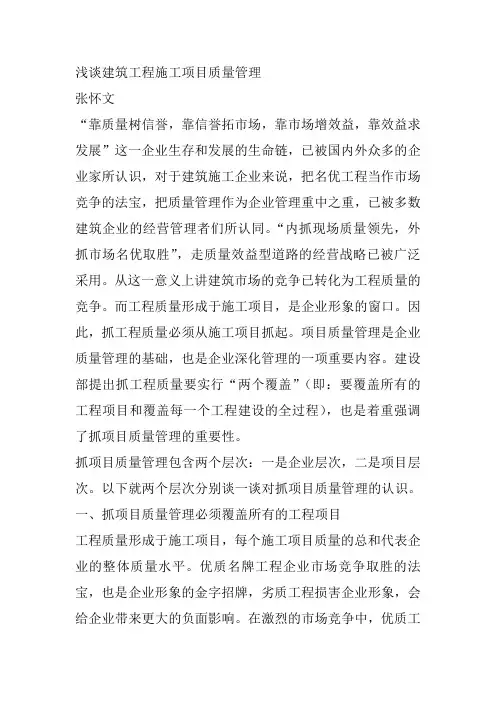 浅谈建筑工程施工项目质量管理
张怀文

“靠质量树信誉，靠信誉拓市场，靠市场增效益，靠效益求发展”这一企业生存和发展的生命链，已被国内外众多的企业家所认识，对于建筑施工企业来说，把名优工程当作市场竞争的法宝，把质量管理作为企业管理重中之重，已被多数建筑企业的经营管理者们所认同。“内抓现场质量领先，外抓市场名优取胜”，走质量效益型道路的经营战略已被广泛采用。从这一意义上讲建筑市场的竞争已转化为工程质量的竞争。而工程质量形成于施工项目，是企业形象的窗口。因此，抓工程质量必须从施工项目抓起。项目质量管理是企业质量管理的基础，也是企业深化管理的一项重要内容。建设部提出抓工程质量要实行“两个覆盖”（即：要覆盖所有的工程项目和覆盖每一个工程建设的全过程），也是着重强调了抓项目质量管理的重要性。

抓项目质量管理包含两个层次：一是企业层次，二是项目层次。以下就两个层次分别谈一谈对抓项目质量管理的认识。

一、抓项目质量管理必须覆盖所有的工程项目

工程质量形成于施工项目，每个施工项目质量的总和代表企业的整体质量水平。优质名牌工程企业市场竞争取胜的法宝，也是企业形象的金字招牌，劣质工程损害企业形象，会给企业带来更大的负面影响。在激烈的市场竞争中，优质工